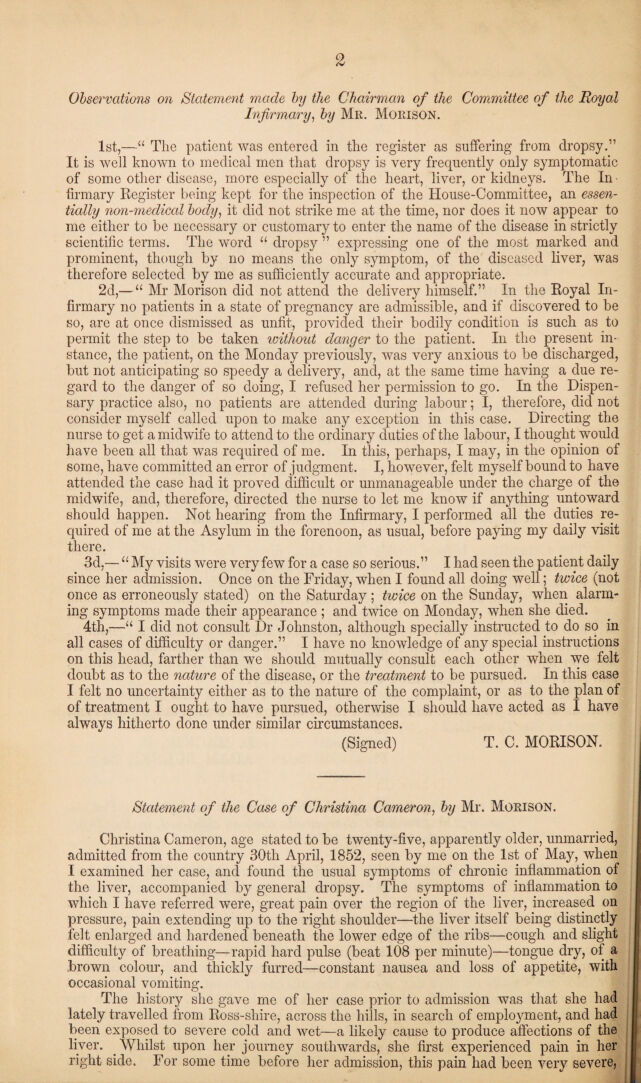 2

Observations on Statement made by the Chairman of the Committee of the Royal Infirmary, by Mr. Morison.

1st,—" The patient was entered in the register as suffering from dropsy." It is well known to medical men that dropsy is very frequently only symptomatic of some other disease, more especially of the heart, liver, or kidneys. The Infirmary Register being kept for the inspection of the House-Committee, an essentially non-medical body, it did not strike me at the time, nor does it now appear to me either to be necessary or customary to enter the name of the disease in strictly scientific terms. The word " dropsy " expressing one of the most marked and prominent, though by no means the only symptom, of the diseased liver, was therefore selected by me as sufficiently accurate and appropriate.

2d,—" Mr Morison did not attend the delivery himself." In the Royal Infirmary no patients in a state of pregnancy are admissible, and if discovered to be so, are at once dismissed as unfit, provided their bodily condition is such as to permit the step to be taken without danger to the patient. In the present instance, the patient, on the Monday previously, was very anxious to be discharged, but not anticipating so speedy a delivery, and, at the same time having a due regard to the danger of so doing, I refused her permission to go. In the Dispensary practice also, no patients are attended during labour; I, therefore, did not consider myself called upon to make any exception in this case. Directing the nurse to get a midwife to attend to the ordinary duties of the labour, I thought would have been all that was required of me. In this, perhaps, I may, in the opinion of some, have committed an error of judgment. I, however, felt myself bound to have attended the case had it proved difficult or unmanageable under the charge of the midwife, and, therefore, directed the nurse to let me know if anything untoward should happen. Not hearing from the Infirmary, I performed all the duties required of me at the Asylum in the forenoon, as usual, before paying my daily visit there.

3d,—" My visits were very few for a case so serious." I had seen the patient daily since her admission. Once on the Friday, when I found all doing well; twice (not once as erroneously stated) on the Saturday; twice on the Sunday, when alarming symptoms made their appearance; and twice on Monday, when she died.

4th,—" I did not consult Dr Johnston, although specially instructed to do so in all cases of difficulty or danger." I have no knowledge of any special instructions on this head, farther than we should mutually consult each other when we felt doubt as to the nature of the disease, or the treatment to be pursued. In this case I felt no uncertainty either as to the nature of the complaint, or as to the plan of of treatment I ought to have pursued, otherwise I should have acted as I have always hitherto done under similar circumstances.

(Signed) T. C. MORISON.

Statement of the Case of Christina Cameron, by Mr. Morison.

Christina Cameron, age stated to be twenty-five, apparently older, unmarried, admitted from the country 30th April, 1852, seen by me on the 1st of May, when I examined her case, and found the usual symptoms of chronic inflammation of the liver, accompanied by general dropsy. The symptoms of inflammation to which I have referred were, great pain over the region of the liver, increased on pressure, pain extending up to the right shoulder—the liver itself being distinctly felt enlarged and hardened beneath the lower edge of the ribs—cough and slight difficulty of breathing—rapid hard pulse (beat 108 per minute)—tongue dry, of a brown colour, and thickly furred—constant nausea and loss of appetite, with occasional vomiting.

The history she gave me of her case prior to admission was that she had lately travelled from Ross-shire, across the hills, in search of employment, and had been exposed to severe cold and wet—a likely cause to produce affections of the liver. Whilst upon her journey southwards, she first experienced pain in her right side. For some time before her admission, this pain had been very severe,